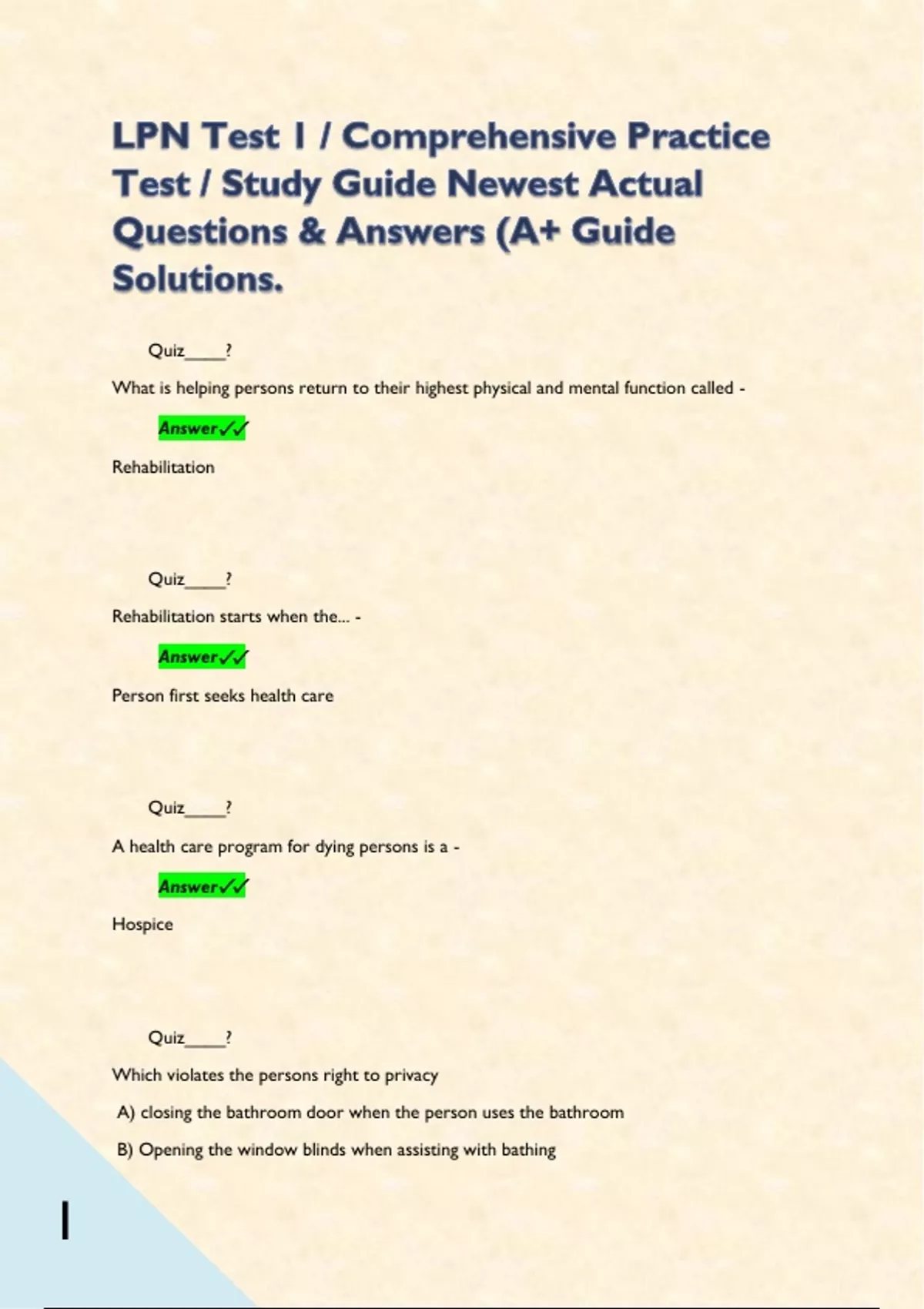 LPN Test 1 / Comprehensive Practice Test / Study Guide Newest Actual Questions & Answers (A+ Guide Solutions.

Quiz_____?

What is helping persons return to their highest physical and mental function called -

Answer✓✓

Rehabilitation

Quiz_____?

Rehabilitation starts when the... -

Answer✓✓

Person first seeks health care

Quiz_____?

A health care program for dying persons is a -

Answer✓✓

Hospice

Quiz_____?

Which violates the persons right to privacy

A) closing the bathroom door when the person uses the bathroom

B) Opening the window blinds when assisting with bathing

1